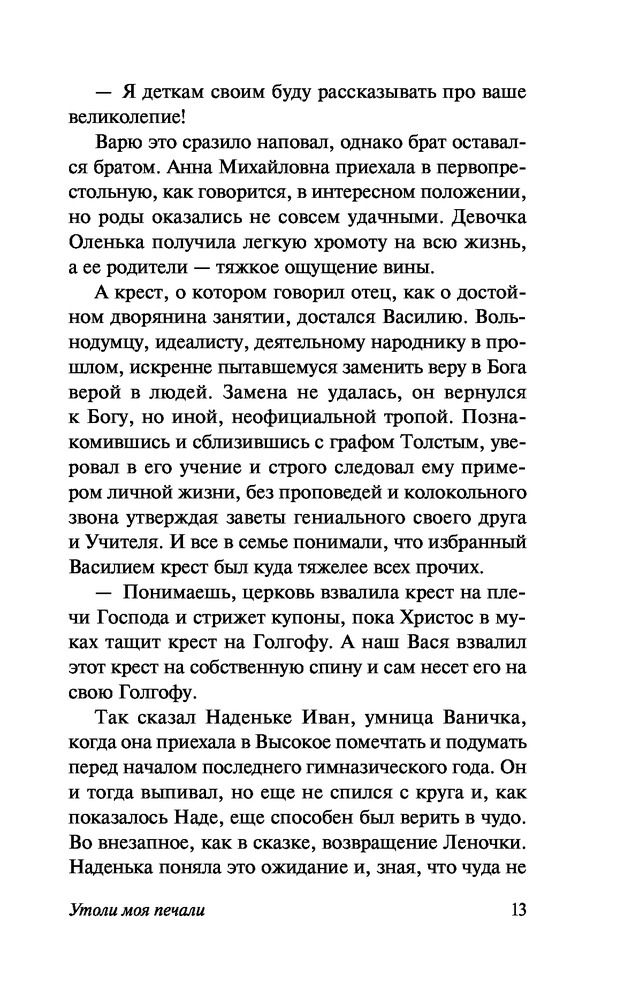 — Я деткам своим буду рассказывать про ваше великолепие!

Варю это сразило наповал, однако брат оставался братом. Анна Михайловна приехала в первопрестольную, как говорится, в интересном положении, но роды оказались не совсем удачными. Девочка Оленька получила легкую хромоту на всю жизнь, а ее родители — тяжкое ощущение вины.

А крест, о котором говорил отец, как о достойном дворянина занятии, достался Василию. Вольнодумцу, идеалисту, деятельному народнику в прошлом, искренне пытавшемуся заменить веру в Бога верой в людей. Замена не удалась, он вернулся к Богу, но иной, неофициальной тропой. Познакомившись и сблизившись с графом Толстым, уверовал в его учение и строго следовал ему примером личной жизни, без проповедей и колокольного звона утверждая заветы гениального своего друга и Учителя. И все в семье понимали, что избранный Василием крест был куда тяжелее всех прочих.

— Понимаешь, церковь взвалила крест на плечи Господа и стрижет купоны, пока Христос в муках тащит крест на Голгофу. А наш Вася взвалил этот крест на собственную спину и сам несет его на свою Голгофу.

Так сказал Наденьке Иван, умница Ваничка, когда она приехала в Высокое помечтать и подумать перед началом последнего гимназического года. Он и тогда выпивал, но еще не спился с круга и, как показалось Наде, еще способен был верить в чудо. Во внезапное, как в сказке, возвращение Леночки. Наденька поняла это ожидание и, зная, что чуда не

Утоли моя печали 13